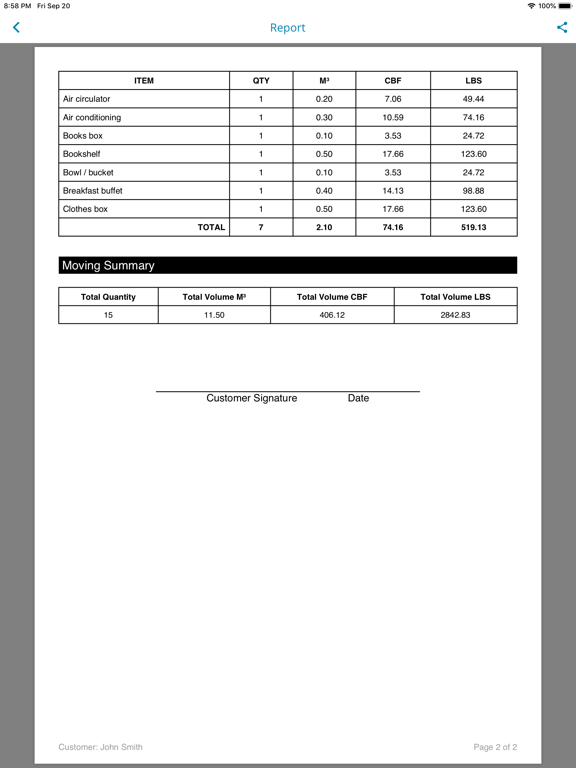 8:58 PM Fri Sep 20

100%

Report

| ITEM | QTY | M³ | CBF | LBS |
|---|---|---|---|---|
| Air circulator | 1 | 0.20 | 7.06 | 49.44 |
| Air conditioning | 1 | 0.30 | 10.59 | 74.16 |
| Books box | 1 | 0.10 | 3.53 | 24.72 |
| Bookshelf | 1 | 0.50 | 17.66 | 123.60 |
| Bowl / bucket | 1 | 0.10 | 3.53 | 24.72 |
| Breakfast buffet | 1 | 0.40 | 14.13 | 98.88 |
| Clothes box | 1 | 0.50 | 17.66 | 123.60 |
| TOTAL | 7 | 2.10 | 74.16 | 519.13 |

Moving Summary

| Total Quantity | Total Volume M³ | Total Volume CBF | Total Volume LBS |
|---|---|---|---|
| 15 | 11.50 | 406.12 | 2842.83 |

Customer Signature Date

Customer: John Smith

Page 2 of 2